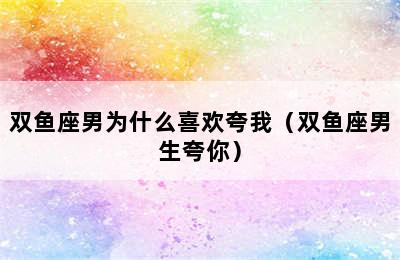 双鱼座男为什么喜欢夸我（双鱼座男生夸你）